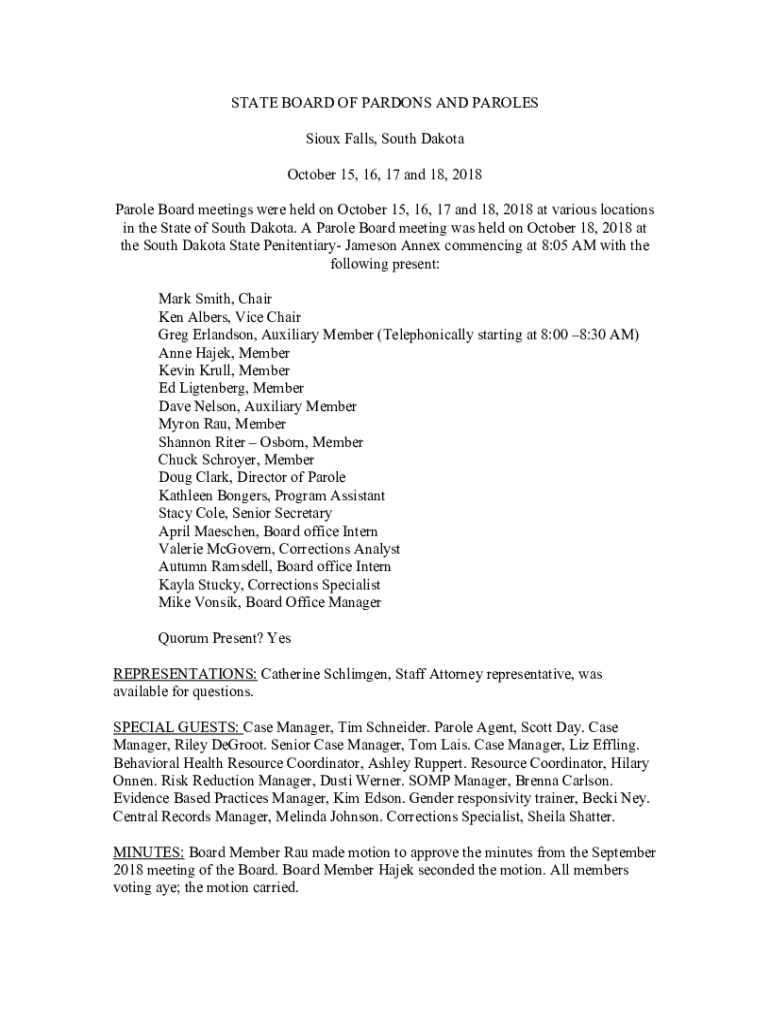 STATE BOARD OF PARDONS AND PAROLES

Sioux Falls, South Dakota

October 15, 16, 17 and 18, 2018

Parole Board meetings were held on October 15, 16, 17 and 18, 2018 at various locations in the State of South Dakota. A Parole Board meeting was held on October 18, 2018 at the South Dakota State Penitentiary- Jameson Annex commencing at 8:05 AM with the following present:

Mark Smith, Chair
Ken Albers, Vice Chair
Greg Erlandson, Auxiliary Member (Telephonically starting at 8:00 –8:30 AM)
Anne Hajek, Member
Kevin Krull, Member
Ed Ligtenberg, Member
Dave Nelson, Auxiliary Member
Myron Rau, Member
Shannon Riter – Osborn, Member
Chuck Schroyer, Member
Doug Clark, Director of Parole
Kathleen Bongers, Program Assistant
Stacy Cole, Senior Secretary
April Maeschen, Board office Intern
Valerie McGovern, Corrections Analyst
Autumn Ramsdell, Board office Intern
Kayla Stucky, Corrections Specialist
Mike Vonsik, Board Office Manager

Quorum Present? Yes

REPRESENTATIONS: Catherine Schlimgen, Staff Attorney representative, was available for questions.

SPECIAL GUESTS: Case Manager, Tim Schneider. Parole Agent, Scott Day. Case Manager, Riley DeGroot. Senior Case Manager, Tom Lais. Case Manager, Liz Effling. Behavioral Health Resource Coordinator, Ashley Ruppert. Resource Coordinator, Hilary Onnen. Risk Reduction Manager, Dusti Werner. SOMP Manager, Brenna Carlson. Evidence Based Practices Manager, Kim Edson. Gender responsivity trainer, Becki Ney. Central Records Manager, Melinda Johnson. Corrections Specialist, Sheila Shatter.

MINUTES: Board Member Rau made motion to approve the minutes from the September 2018 meeting of the Board. Board Member Hajek seconded the motion. All members voting aye; the motion carried.